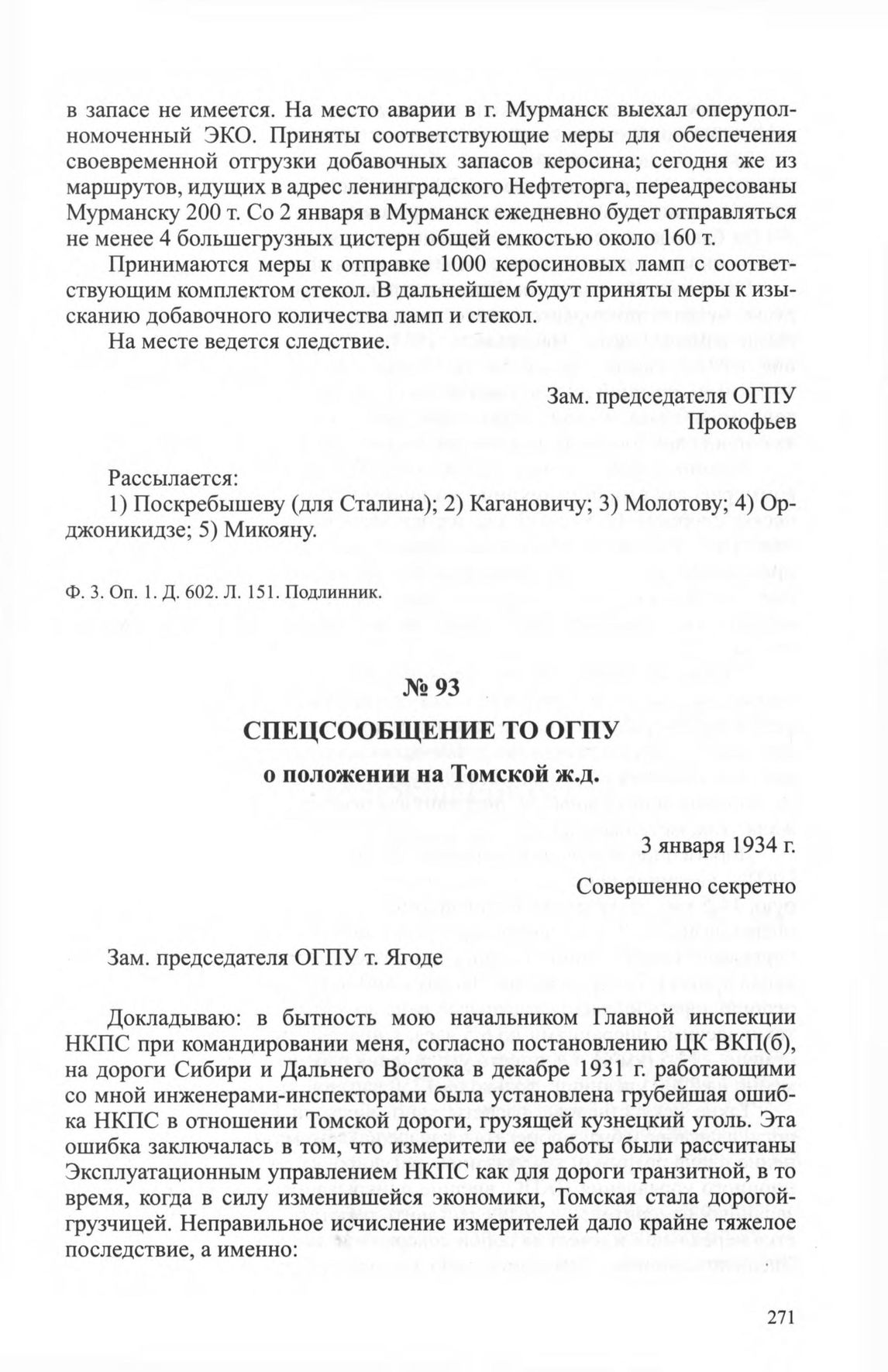 в запасе не имеется. На место аварии в г. Мурманск выехал оперуполномоченный ЭКО. Приняты соответствующие меры для обеспечения своевременной отгрузки добавочных запасов керосина; сегодня же из маршрутов, идущих в адрес ленинградского Нефтеторга, переадресованы Мурманску 200 т. Со 2 января в Мурманск ежедневно будет отправляться не менее 4 большегрузных цистерн общей емкостью около 160 т.

Принимаются меры к отправке 1000 керосиновых ламп с соответствующим комплектом стекол. В дальнейшем будут приняты меры к изысканию добавочного количества ламп и стекол.

На месте ведется следствие.

Зам. председателя ОГПУ
Прокофьев

Рассылается:
1) Поскребышеву (для Сталина); 2) Кагановичу; 3) Молотову; 4) Орджоникидзе; 5) Микояну.

Ф. 3. Оп. 1. Д. 602. Л. 151. Подлинник.

№ 93
СПЕЦСООБЩЕНИЕ ТО ОГПУ
о положении на Томской ж.д.

3 января 1934 г.

Совершенно секретно

Зам. председателя ОГПУ т. Ягоде

Докладываю: в бытность мою начальником Главной инспекции НКПС при командировании меня, согласно постановлению ЦК ВКП(б), на дороги Сибири и Дальнего Востока в декабре 1931 г. работающими со мной инженерами-инспекторами была установлена грубейшая ошибка НКПС в отношении Томской дороги, грузящей кузнецкий уголь. Эта ошибка заключалась в том, что измерители ее работы были рассчитаны Эксплуатационным управлением НКПС как для дороги транзитной, в то время, когда в силу изменившейся экономики, Томская стала дорогой-грузчицей. Неправильное исчисление измерителей дало крайне тяжелое последствие, а именно:

271